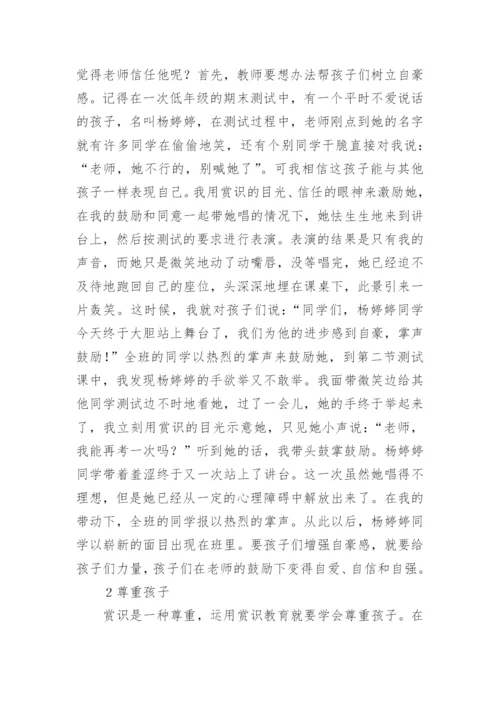 觉得老师信任他呢？首先，教师要想办法帮孩子们树立自豪感。记得在一次低年级的期末测试中，有一个平时不爱说话的孩子，名叫杨婷婷，在测试过程中，老师刚点到她的名字就有许多同学在偷偷地笑，还有个别同学干脆直接对我说：“老师，她不行的，别喊她了”。可我相信这孩子能与其他孩子一样表现自己。我用赏识的目光、信任的眼神来激励她，在我的鼓励和同意一起带她唱的情况下，她怯生生地来到讲台上，然后按测试的要求进行表演。表演的结果是只有我的声音，而她只是微笑地动了动嘴唇，没等唱完，她已经迫不及待地跑回自己的座位，头深深地埋在课桌下，此景引来一片轰笑。这时候，我就对孩子们说：“同学们，杨婷婷同学今天终于大胆站上舞台了，我们为他的进步感到自豪，掌声鼓励！”全班的同学以热烈的掌声来鼓励她，到第二节测试课中，我发现杨婷婷的手欲举又不敢举。我面带微笑边给其他同学测试边不时地看她，过了一会儿，她的手终于举起来了，我立刻用赏识的目光示意她，只见她小声说：“老师，我能再考一次吗？”听到她的话，我带头鼓掌鼓励。杨婷婷同学带着羞涩终于又一次站上了讲台。这一次虽然她唱得不理想，但是她已经从一定的心理障碍中解放出来了。在我的带动下，全班的同学报以热烈的掌声。从此以后，杨婷婷同学以崭新的面目出现在班里。要孩子们增强自豪感，就要给孩子们力量，孩子们在老师的鼓励下变得自爱、自信和自强。

2 尊重孩子

赏识是一种尊重，运用赏识教育就要学会尊重孩子。在